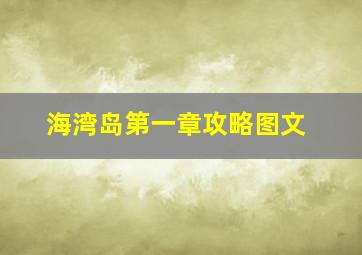 海湾岛第一章攻略图文